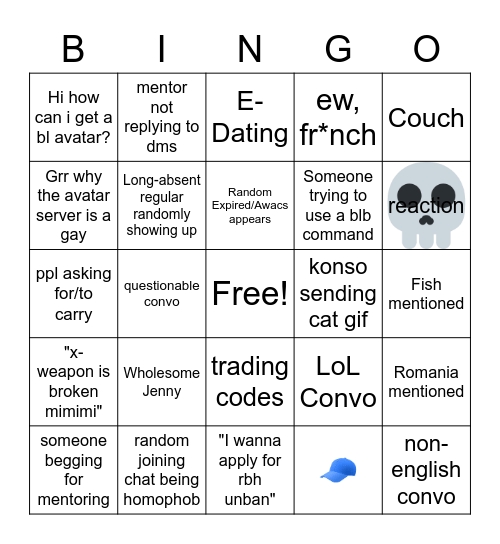 | B | I | N | G | O |
|---|---|---|---|---|
| Hi how can i get a bl avatar? | mentor not replying to dms | E-Dating | ew, fr*nch | Couch |
| Grr why the avatar server is a gay | Long-absent regular randomly showing up | Random Expired/Awacs appears | Someone trying to use a blb command | reaction |
| ppl asking for/to carry | questionable convo | Free! | konso sending cat gif | Fish mentioned |
| "x-weapon is broken mimimi" | Wholesome Jenny | trading codes | LoL Convo | Romania mentioned |
| someone begging for mentoring | random joining chat being homophob | "I wanna apply for rbh unban" | | non-english convo |